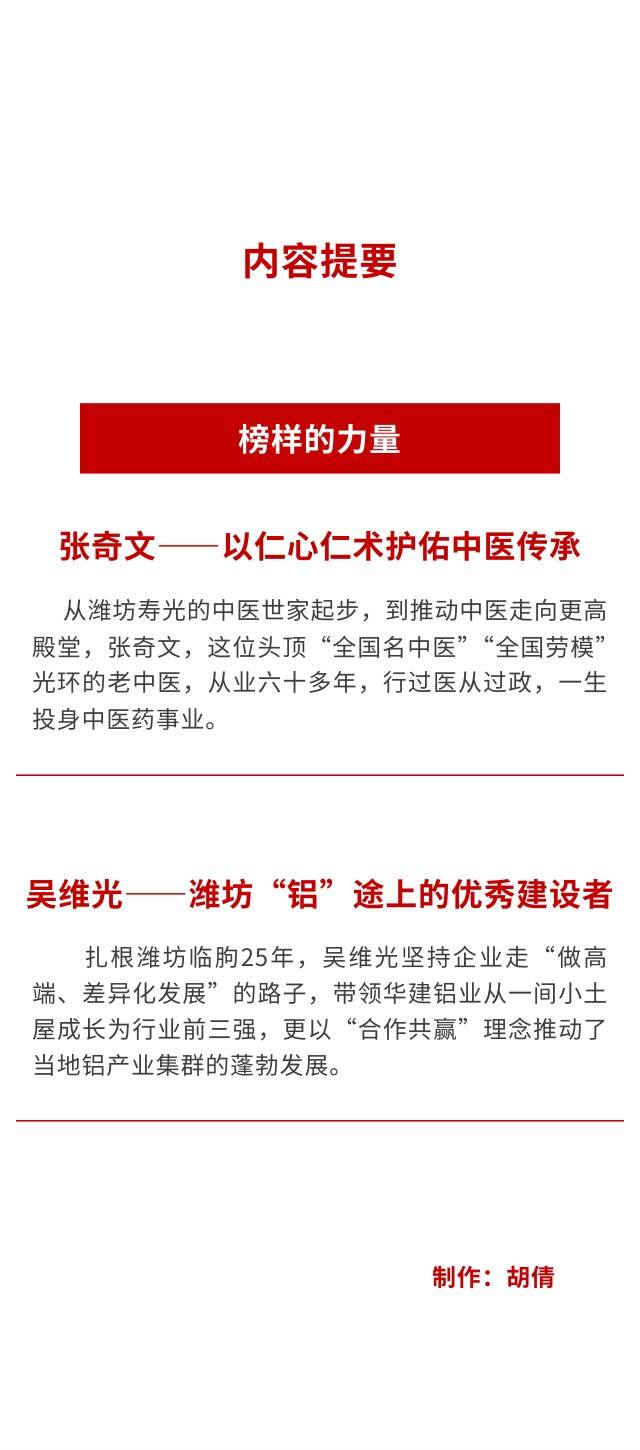 内容提要

榜样的力量

张奇文——以仁心仁术护佑中医传承

从潍坊寿光的中医世家起步，到推动中医走向更高殿堂，张奇文，这位头顶“全国名中医”“全国劳模”光环的老中医，从业六十多年，行过医从过政，一生投身中医药事业。

吴维光——潍坊“铝”途上的优秀建设者

扎根潍坊临朐25年，吴维光坚持企业走“做高端、差异化发展”的路子，带领华建铝业从一间小土屋成长为行业前三强，更以“合作共赢”理念推动了当地铝产业集群的蓬勃发展。

制作：胡倩